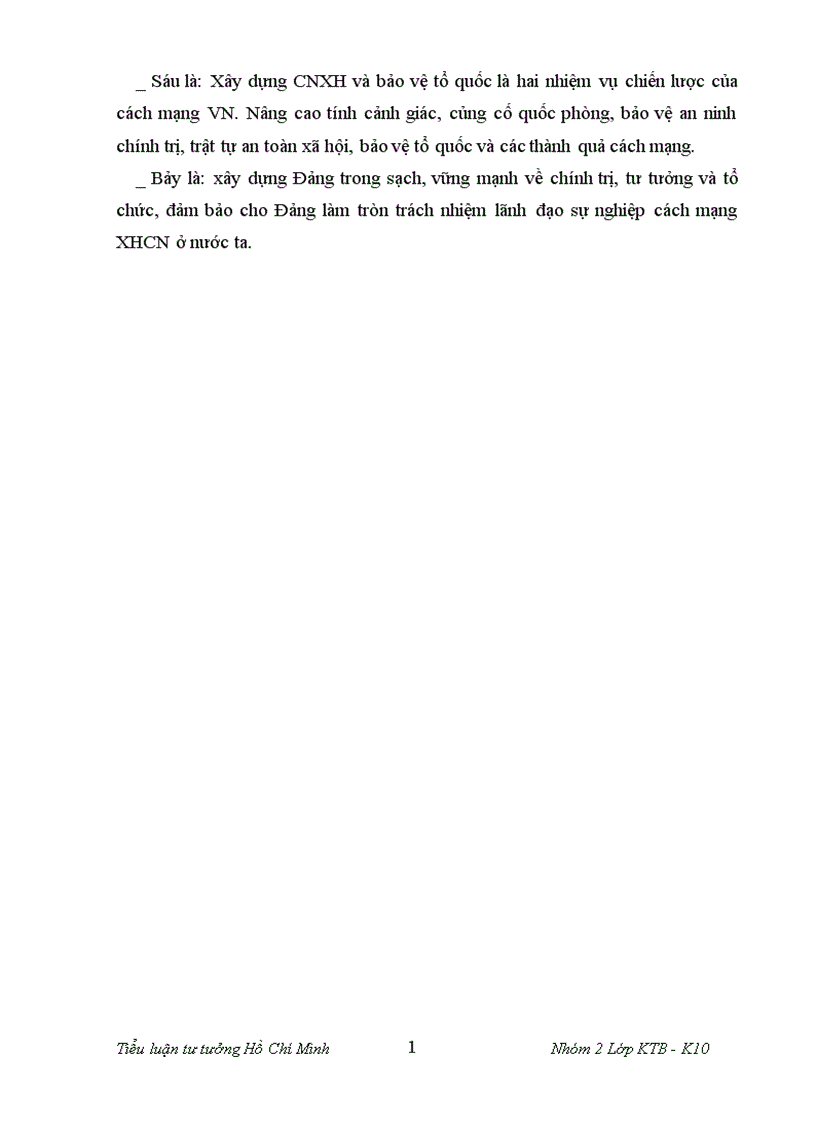 _ Sáu là: Xây dựng CNXH và bảo vệ tổ quốc là hai nhiệm vụ chiến lược của cách mạng VN. Nâng cao tính cảnh giác, củng cố quốc phòng, bảo vệ an ninh chính trị, trật tự an toàn xã hội, bảo vệ tổ quốc và các thành quả cách mạng.

_ Bảy là: xây dựng Đảng trong sạch, vững mạnh về chính trị, tư tưởng và tổ chức, đảm bảo cho Đảng làm tròn trách nhiệm lãnh đạo sự nghiệp cách mạng XHCN ở nước ta.

Tiểu luận tư tưởng Hồ Chí Minh 1 Nhóm 2 Lớp KTB - K10